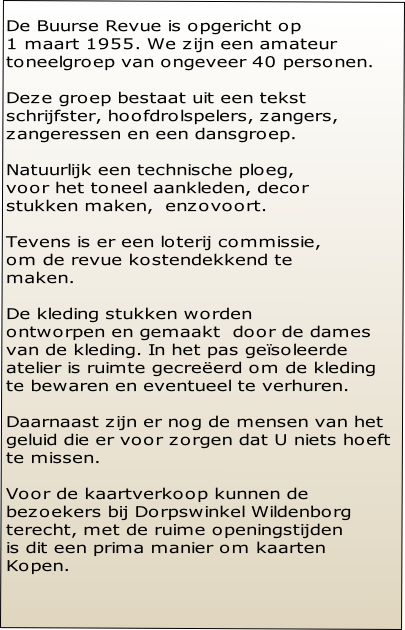 De Buurse Revue is opgericht op 1 maart 1955. We zijn een amateur toneelgroep van ongeveer 40 personen.

Deze groep bestaat uit een tekst schrijfster, hoofdrolspelers, zangers, zangeressen en een dansgroep.

Natuurlijk een technische ploeg, voor het toneel aankleden, decor stukken maken, enzovoort.

Tevens is er een loterij commissie, om de revue kostendekkend te maken.

De kleding stukken worden ontworpen en gemaakt door de dames van de kleding. In het pas geïsoleerde atelier is ruimte gecreëerd om de kleding te bewaren en eventueel te verhuren.

Daarnaast zijn er nog de mensen van het geluid die er voor zorgen dat U niets hoeft te missen.

Voor de kaartverkoop kunnen de bezoekers bij Dorpswinkel Wildenborg terecht, met de ruime openingstijden is dit een prima manier om kaarten Kopen.